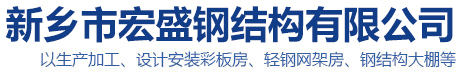 新乡市宏盛钢结构有限公司

以生产加工、设计安装彩板房、轻钢网架房、钢结构大棚等